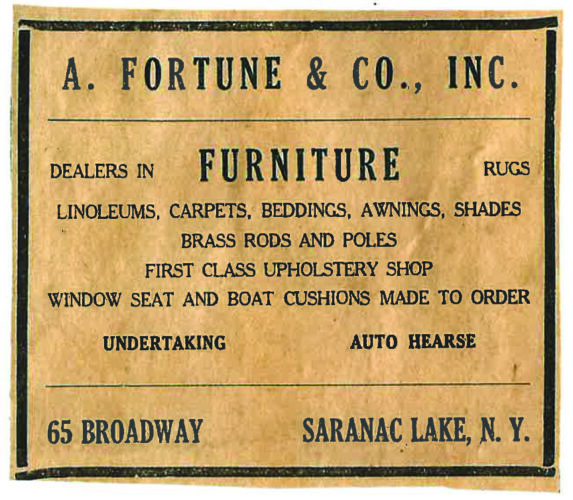 A. FORTUNE & CO., INC.

DEALERS IN FURNITURE RUGS

LINOLEUMS, CARPETS, BEDDINGS, AWNINGS, SHADES

BRASS RODS AND POLES

FIRST CLASS UPHOLSTERY SHOP

WINDOW SEAT AND BOAT CUSHIONS MADE TO ORDER

UNDERTAKING AUTO HEARSE

65 BROADWAY SARANAC LAKE, N. Y.